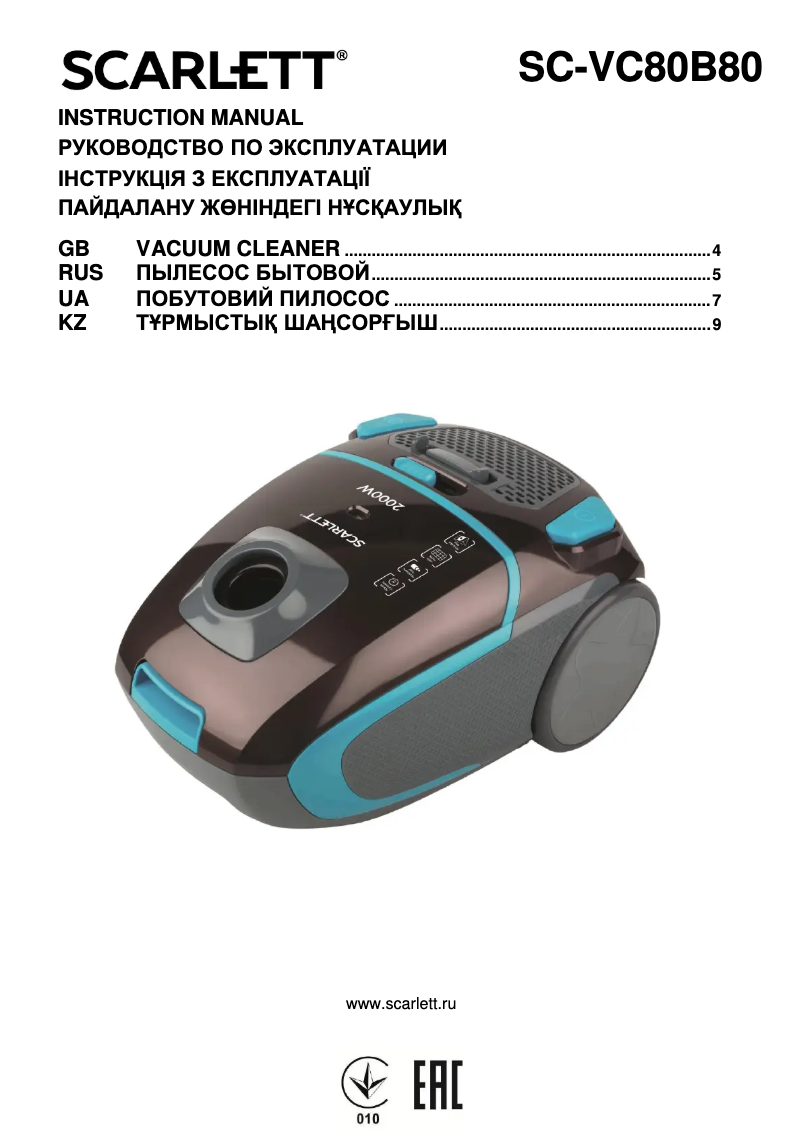 SCARLETT®

SC-VC80B80

INSTRUCTION MANUAL
РУКОВОДСТВО ПО ЭКСПЛУАТАЦИИ
ІНСТРУКЦІЯ З ЕКСПЛУАТАЦІЇ
ПАЙДАЛАНУ ЖӨНІНДЕГІ НҰСҚАУЛЫҚ

GB VACUUM CLEANER 4
RUS ПЫЛЕСОС БЫТОВОЙ 5
UA ПОБУТОВИЙ ПИЛОСОС 7
KZ ТҰРМЫСТЫҚ ШАҢСОРҒЫШ 9

2000W
SCARLETT

www.scarlett.ru

010
EAC